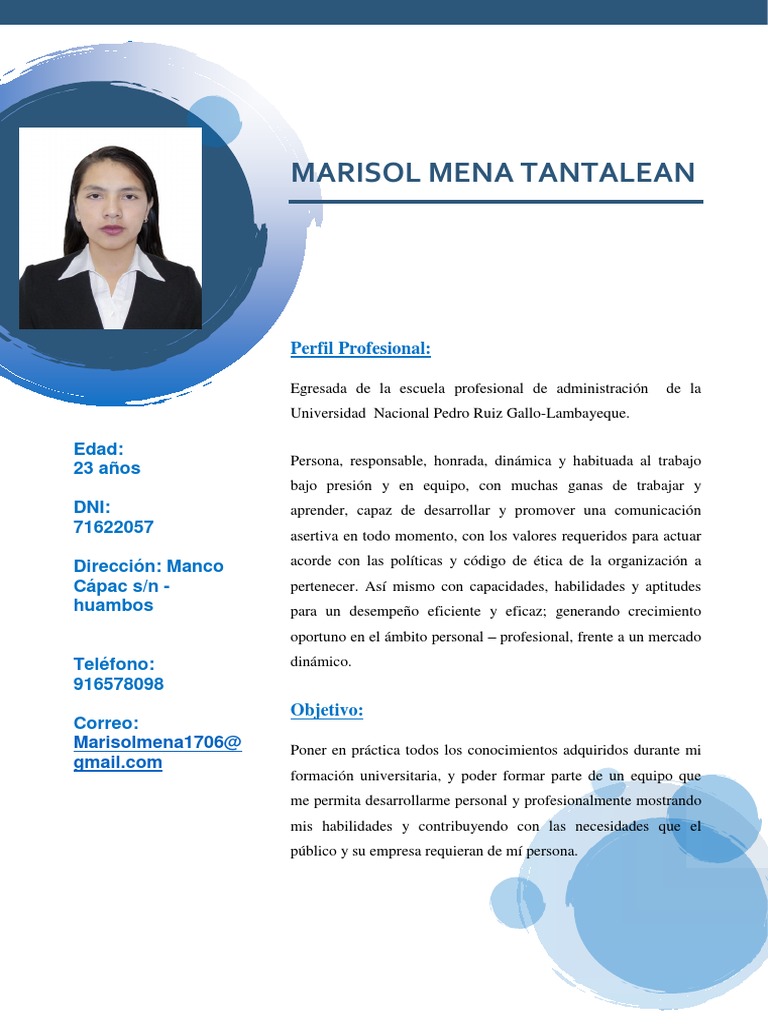 MARISOL MENA TANTALEAN

Edad:
23 años

DNI:
71622057

Dirección: Manco Cápac s/n - huambos

Teléfono:
916578098

Correo:
Marisolmena1706@gmail.com

Perfil Profesional:

Egresada de la escuela profesional de administración de la Universidad Nacional Pedro Ruiz Gallo-Lambayeque.

Persona, responsable, honrada, dinámica y habituada al trabajo bajo presión y en equipo, con muchas ganas de trabajar y aprender, capaz de desarrollar y promover una comunicación asertiva en todo momento, con los valores requeridos para actuar acorde con las políticas y código de ética de la organización a pertenecer. Así mismo con capacidades, habilidades y aptitudes para un desempeño eficiente y eficaz; generando crecimiento oportuno en el ámbito personal – profesional, frente a un mercado dinámico.

Objetivo:

Poner en práctica todos los conocimientos adquiridos durante mi formación universitaria, y poder formar parte de un equipo que me permita desarrollarme personal y profesionalmente mostrando mis habilidades y contribuyendo con las necesidades que el público y su empresa requieran de mí persona.